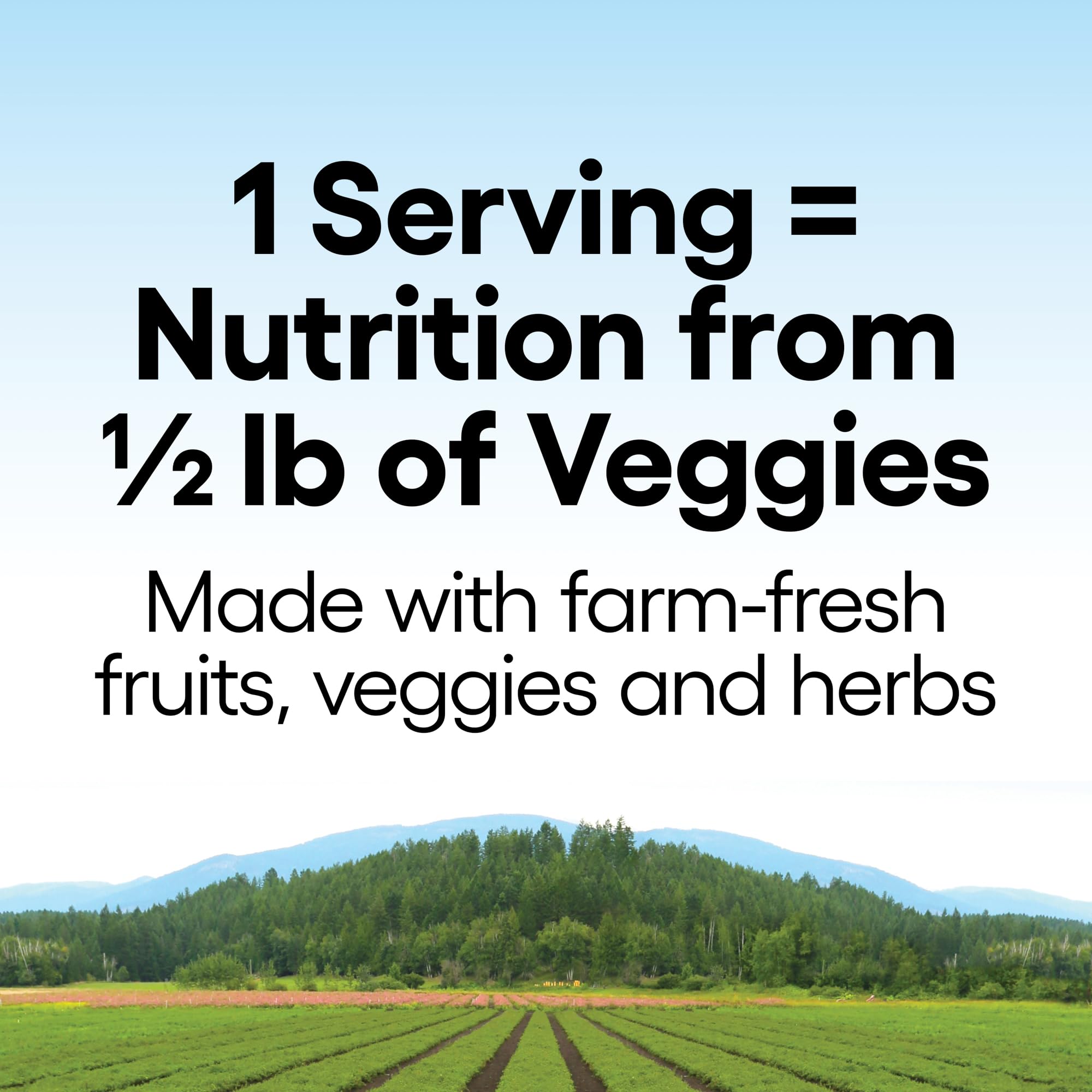 1 Serving = Nutrition from ½ lb of Veggies

Made with farm-fresh fruits, veggies and herbs